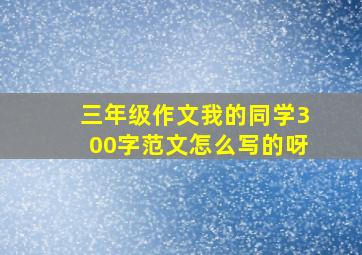 三年级作文我的同学300字范文怎么写的呀